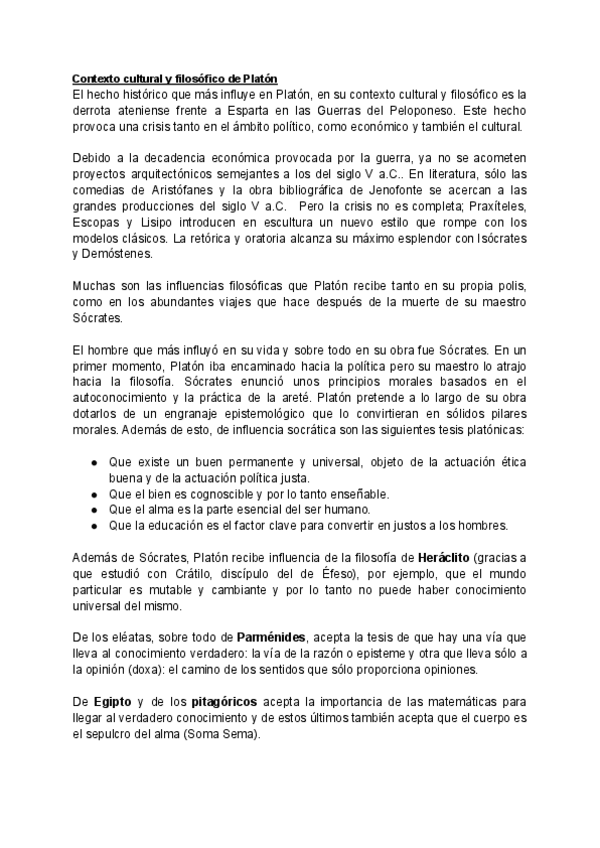 Contexto cultural y filosófico de Platón
El hecho histórico que más influye en Platón, en su contexto cultural y filosófico es la derrota ateniense frente a Esparta en las Guerras del Peloponeso. Este hecho provoca una crisis tanto en el ámbito político, como económico y también el cultural.

Debido a la decadencia económica provocada por la guerra, ya no se acometen proyectos arquitectónicos semejantes a los del siglo V a.C.. En literatura, sólo las comedias de Aristófanes y la obra bibliográfica de Jenofonte se acercan a las grandes producciones del siglo V a.C. Pero la crisis no es completa; Praxíteles, Escopas y Lisipo introducen en escultura un nuevo estilo que rompe con los modelos clásicos. La retórica y oratoria alcanza su máximo esplendor con Isócrates y Demóstenes.

Muchas son las influencias filosóficas que Platón recibe tanto en su propia polis, como en los abundantes viajes que hace después de la muerte de su maestro Sócrates.

El hombre que más influyó en su vida y sobre todo en su obra fue Sócrates. En un primer momento, Platón iba encaminado hacia la política pero su maestro lo atrajo hacia la filosofía. Sócrates enunció unos principios morales basados en el autoconocimiento y la práctica de la areté. Platón pretende a lo largo de su obra dotarlos de un engranaje epistemológico que lo convirtieran en sólidos pilares morales. Además de esto, de influencia socrática son las siguientes tesis platónicas:

● Que existe un buen permanente y universal, objeto de la actuación ética buena y de la actuación política justa.
● Que el bien es cognoscible y por lo tanto enseñable.
● Que el alma es la parte esencial del ser humano.
● Que la educación es el factor clave para convertir en justos a los hombres.

Además de Sócrates, Platón recibe influencia de la filosofía de Heráclito (gracias a que estudió con Crátilo, discípulo del de Éfeso), por ejemplo, que el mundo particular es mutable y cambiante y por lo tanto no puede haber conocimiento universal del mismo.

De los eléatas, sobre todo de Parménides, acepta la tesis de que hay una vía que lleva al conocimiento verdadero: la vía de la razón o episteme y otra que lleva sólo a la opinión (doxa): el camino de los sentidos que sólo proporciona opiniones.

De Egipto y de los pitagóricos acepta la importancia de las matemáticas para llegar al verdadero conocimiento y de estos últimos también acepta que el cuerpo es el sepulcro del alma (Soma Sema).